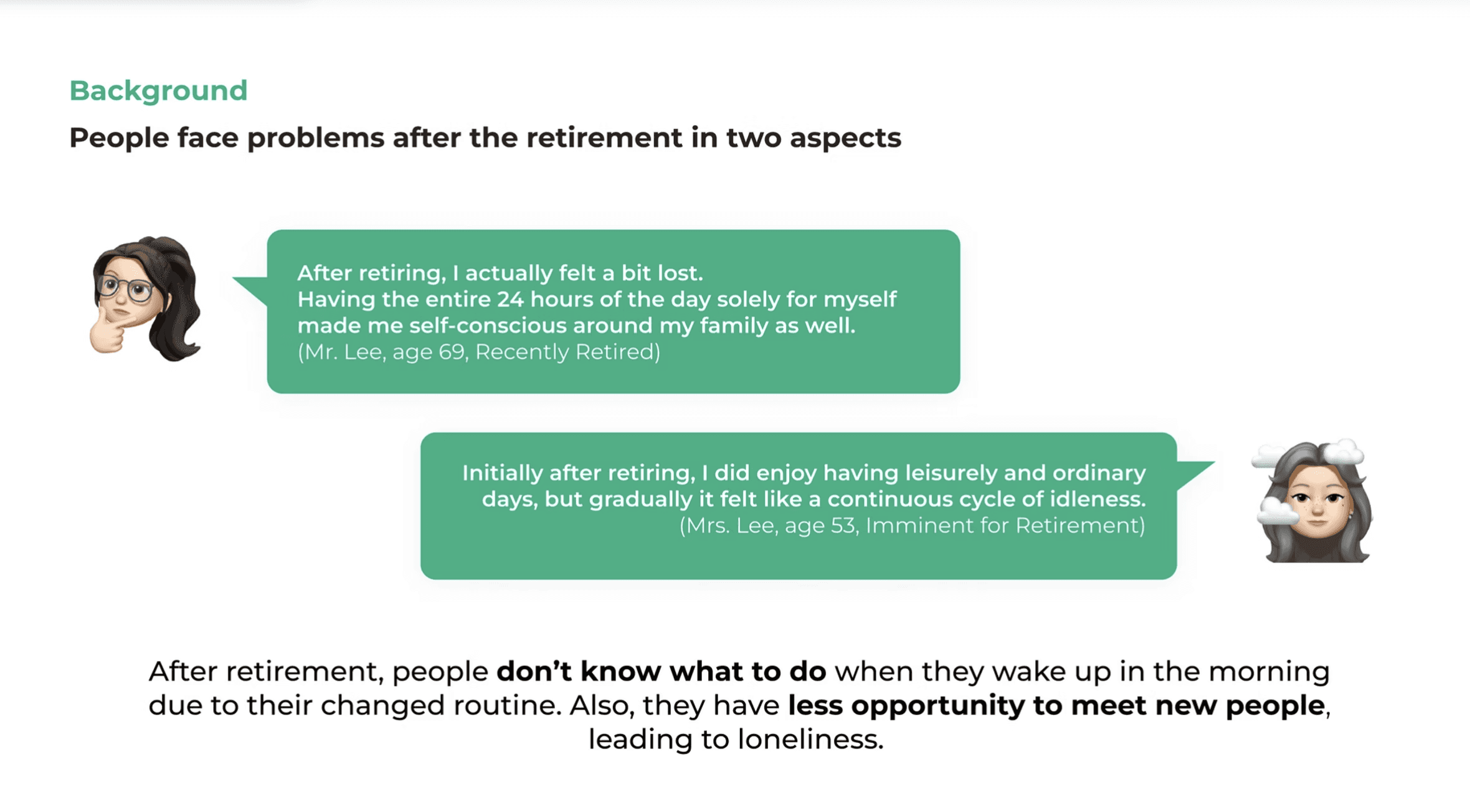 Background

People face problems after the retirement in two aspects

After retiring, I actually felt a bit lost.
Having the entire 24 hours of the day solely for myself made me self-conscious around my family as well.
(Mr. Lee, age 69, Recently Retired)

Initially after retiring, I did enjoy having leisurely and ordinary days, but gradually it felt like a continuous cycle of idleness.
(Mrs. Lee, age 53, Imminent for Retirement)

After retirement, people don't know what to do when they wake up in the morning due to their changed routine. Also, they have less opportunity to meet new people, leading to loneliness.